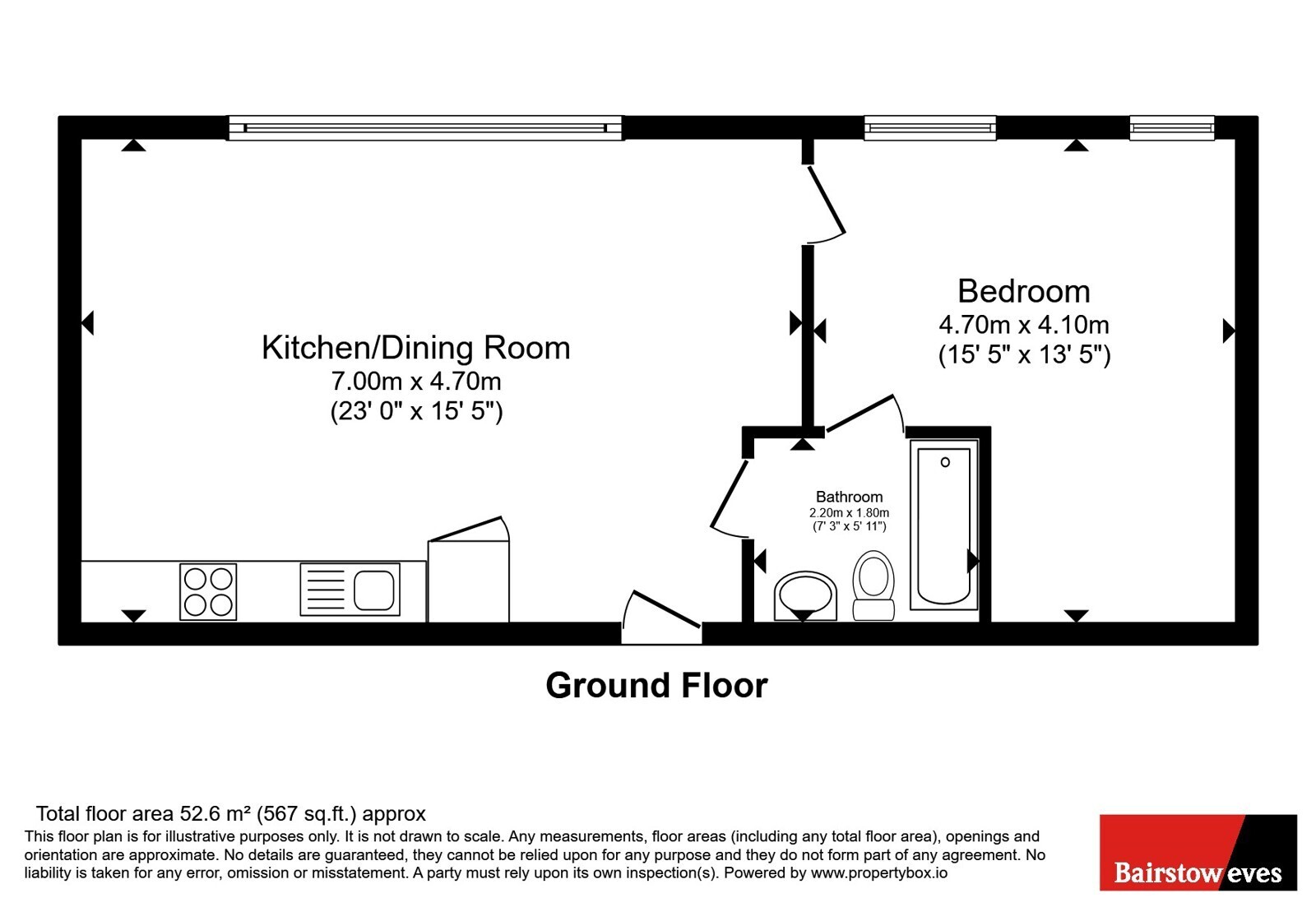 Kitchen/Dining Room
7.00m x 4.70m
(23' 0" x 15' 5")

Bedroom
4.70m x 4.10m
(15' 5" x 13' 5")

Bathroom
2.20m x 1.80m
(7' 3" x 5' 11")

Ground Floor

Total floor area 52.6 m² (567 sq.ft.) approx
This floor plan is for illustrative purposes only. It is not drawn to scale. Any measurements, floor areas (including any total floor area), openings and orientation are approximate. No details are guaranteed, they cannot be relied upon for any purpose and they do not form part of any agreement. No liability is taken for any error, omission or misstatement. A party must rely upon its own inspection(s). Powered by www.propertybox.io

Bairstow eves